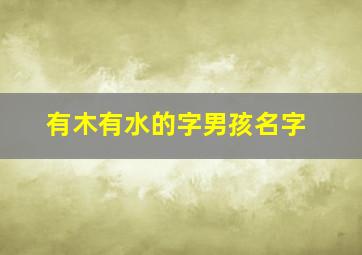 有木有水的字男孩名字